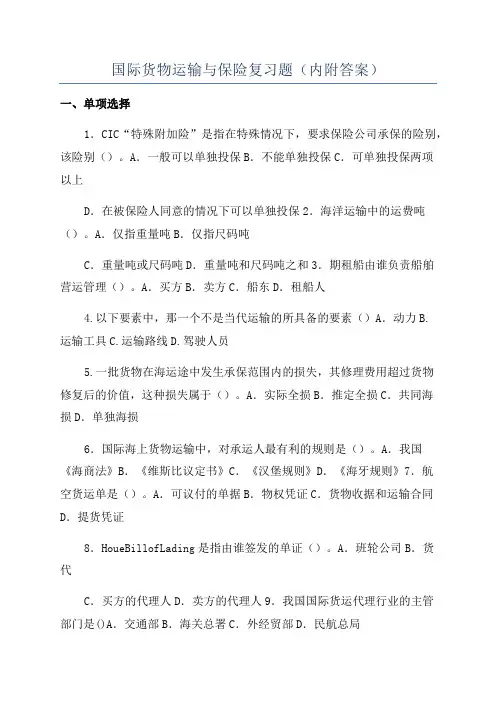 国际货物运输与保险复习题（内附答案）

一、单项选择

1．CIC“特殊附加险”是指在特殊情况下，要求保险公司承保的险别，该险别（）。A．一般可以单独投保 B．不能单独投保 C．可单独投保两项以上

D．在被保险人同意的情况下可以单独投保 2．海洋运输中的运费吨（）。A．仅指重量吨 B．仅指尺码吨

C．重量吨或尺码吨 D．重量吨和尺码吨之和 3．期租船由谁负责船舶营运管理（）。A．买方 B．卖方 C．船东 D．租船人

4.以下要素中，那一个不是当代运输的所具备的要素（）A．动力 B.运输工具 C.运输路线 D.驾驶人员

5.一批货物在海运途中发生承保范围内的损失，其修理费用超过货物修复后的价值，这种损失属于（）。A．实际全损 B．推定全损 C．共同海损 D．单独海损

6．国际海上货物运输中，对承运人最有利的规则是（）。A．我国《海商法》B．《维斯比议定书》C．《汉堡规则》D．《海牙规则》7．航空货运单是（）。A．可议付的单据 B．物权凭证 C．货物收据和运输合同 D．提货凭证

8．HoueBillofLading 是指由谁签发的单证（）。A．班轮公司 B．货代

C．买方的代理人 D．卖方的代理人 9．我国国际货运代理行业的主管部门是()A．交通部 B．海关总署 C．外经贸部 D．民航总局